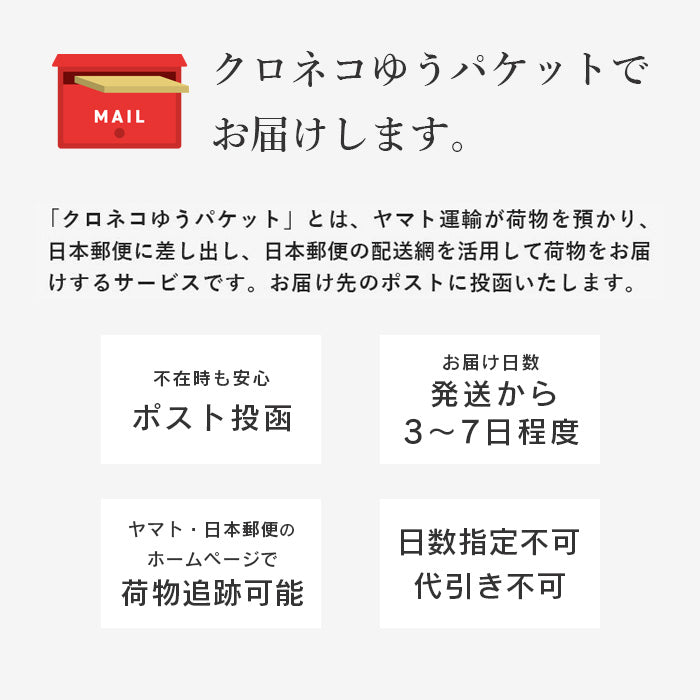 MAIL

クロネコゆうパケットでお届けします。

「クロネコゆうパケット」とは、ヤマト運輸が荷物を預かり、日本郵便に差し出し、日本郵便の配送網を活用して荷物をお届けするサービスです。お届け先のポストに投函いたします。

不在時も安心
ポスト投函

お届け日数
発送から
3～7日程度

ヤマト・日本郵便の
ホームページで
荷物追跡可能

日数指定不可
代引き不可